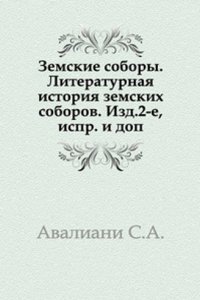 Земские соборы. Литературная история земских соборов. Изд.2-е, испр. и доп

Авалиани С.А.